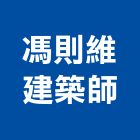 馮則維
建築師